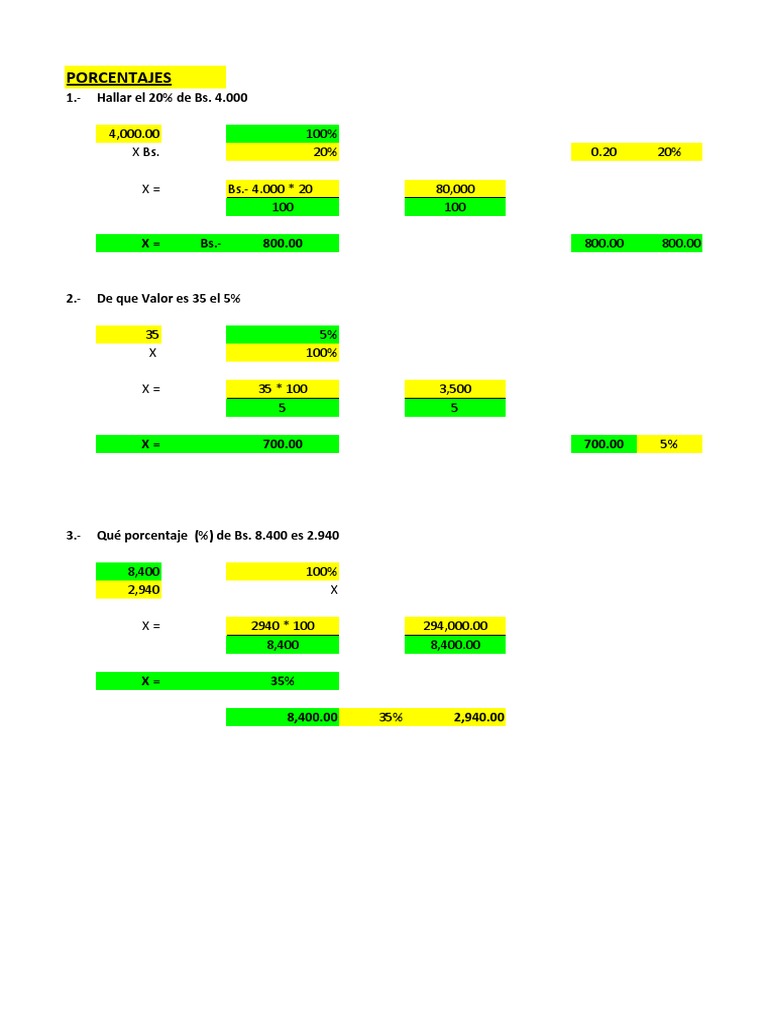 PORCENTAJES

1.- Hallar el 20% de Bs. 4.000

4,000.00 100%
X Bs. 20% 0.20 20%

X = Bs.- 4.000 * 20 80,000
100 100

X = Bs.- 800.00 800.00 800.00

2.- De que Valor es 35 el 5%

35 5%
X 100%

X = 35 * 100 3,500
5 5

X = 700.00 700.00 5%

3.- Qué porcentaje (%) de Bs. 8.400 es 2.940

8,400 100%
2,940 X

X = 2940 * 100 294,000.00
8,400 8,400.00

X = 35%

8,400.00 35% 2,940.00